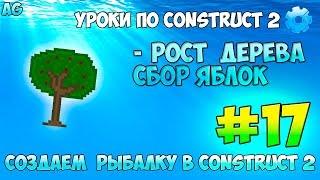 AG

УРОКИ ПО CONSTRUCT 2

- РОСТ ДЕРЕВА
СБОР ЯБЛОК

#17

СОЗДАЕМ РЫБАЛКУ В CONSTRUCT 2